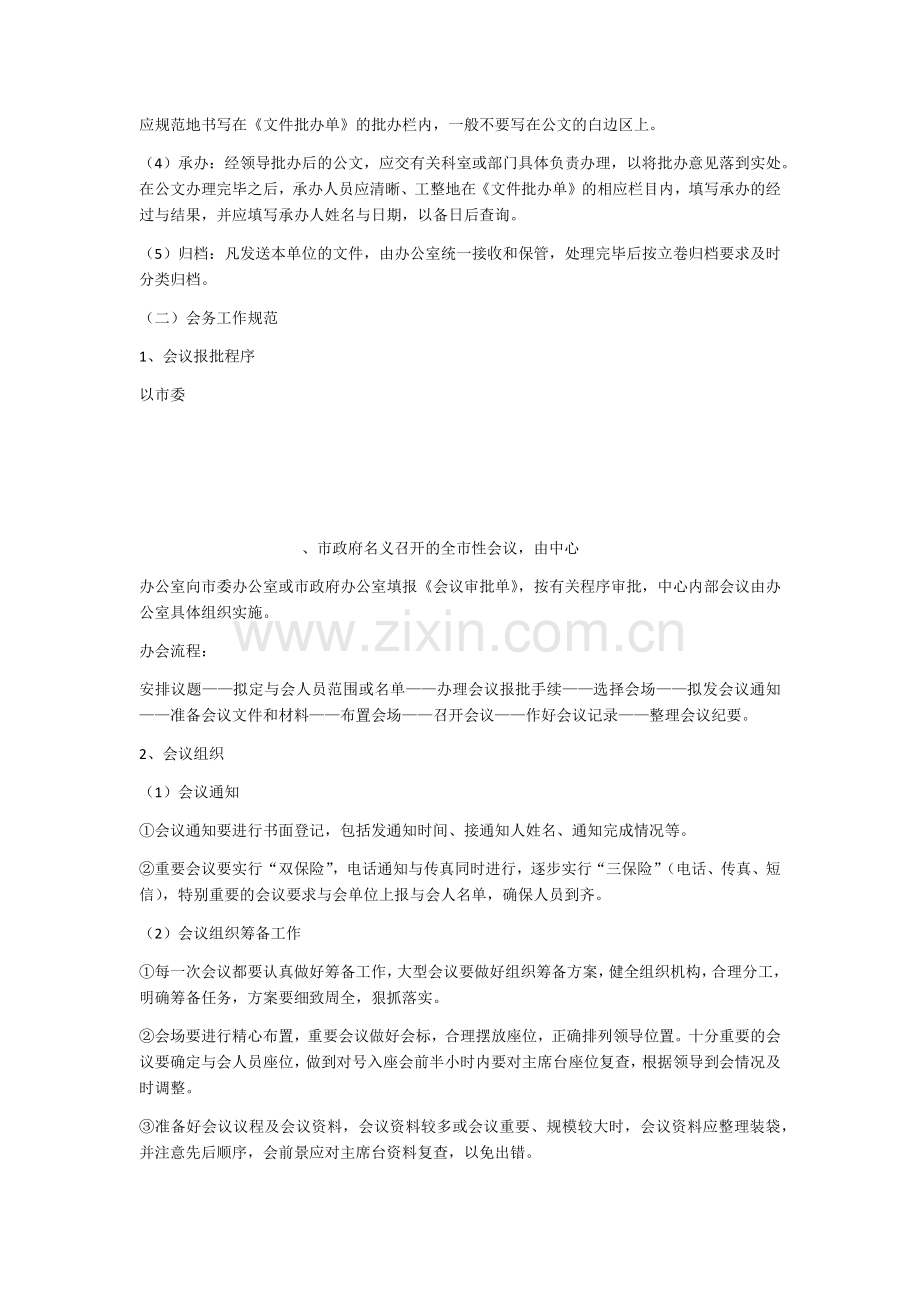 应规范地书写在《文件批办单》的批办栏内，一般不要写在公文的白边区上。

（4）承办：经领导批办后的公文，应交有关科室或部门具体负责办理，以将批办意见落到实处。在公文办理完毕之后，承办人员应清晰、工整地在《文件批办单》的相应栏目内，填写承办的经过与结果，并应填写承办人姓名与日期，以备日后查询。

（5）归档：凡发送本单位的文件，由办公室统一接收和保管，处理完毕后按立卷归档要求及时分类归档。

（二）会务工作规范

1、会议报批程序

以市委

、市政府名义召开的全市性会议，由中心

办公室向市委办公室或市政府办公室填报《会议审批单》，按有关程序审批，中心内部会议由办公室具体组织实施。

www.zixin.com.cn

办会流程：

安排议题——拟定与会人员范围或名单——办理会议报批手续——选择会场——拟发会议通知——准备会议文件和材料——布置会场——召开会议——作好会议记录——整理会议纪要。

2、会议组织

（1）会议通知

①会议通知要进行书面登记，包括发通知时间、接通知人姓名、通知完成情况等。

②重要会议要实行“双保险”，电话通知与传真同时进行，逐步实行“三保险”（电话、传真、短信），特别重要的会议要求与会单位上报与会人名单，确保人员到齐。

（2）会议组织筹备工作

①每一次会议都要认真做好筹备工作，大型会议要做好组织筹备方案，健全组织机构，合理分工，明确筹备任务，方案要细致周全，狠抓落实。

②会场要进行精心布置，重要会议做好会标，合理摆放座位，正确排列领导位置。十分重要的会议要确定与会人员座位，做到对号入座会前半小时内要对主席台座位复查，根据领导到会情况及时调整。

③准备好会议议程及会议资料，会议资料较多或会议重要、规模较大时，会议资料应整理装袋，并注意先后顺序，会前景应对主席台资料复查，以免出错。